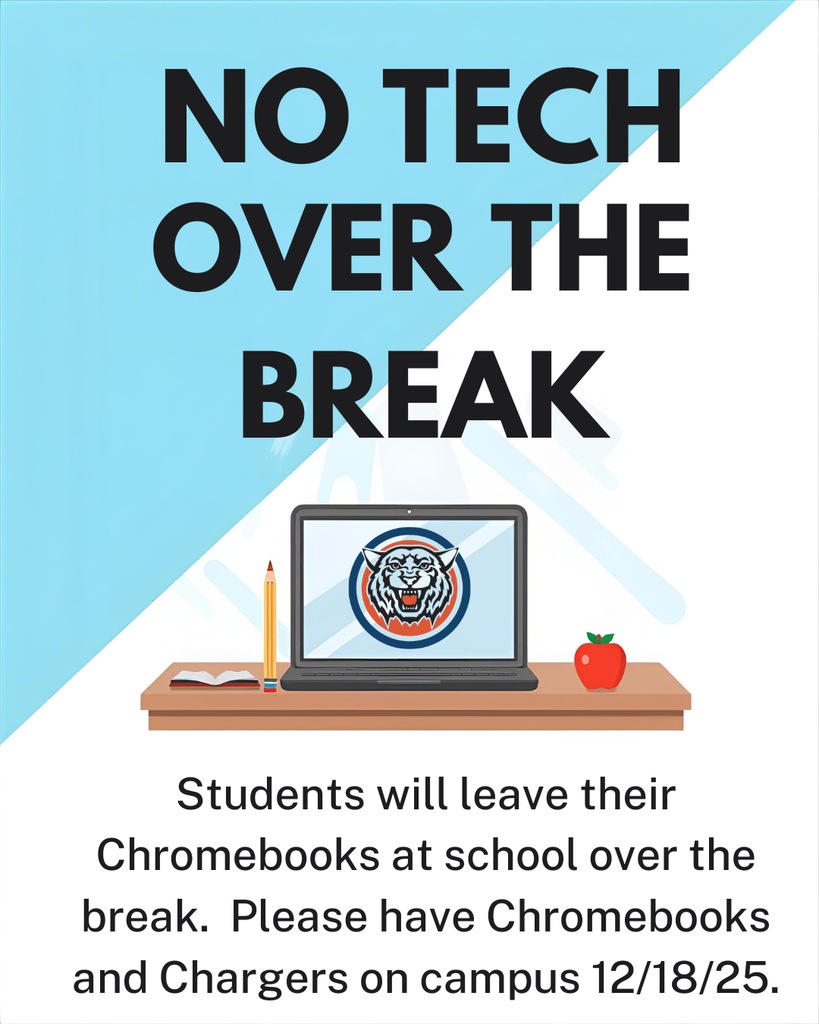 NO TECH OVER THE BREAK

Students will leave their Chromebooks at school over the break.  Please have Chromebooks and Chargers on campus 12/18/25.